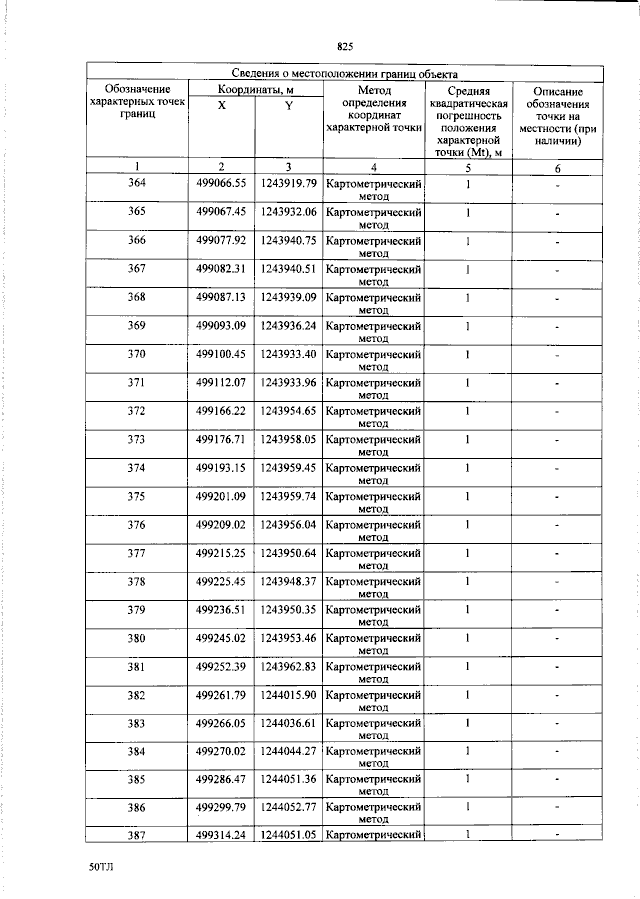 825

| Сведения о местоположении границ объекта | | | | | |
|---|---|---|---|---|---|
| Обозначение характерных точек границ | Координаты, м | | Метод определения координат характерной точки | Средняя квадратическая погрешность положения характерной точки (Mt), м | Описание обозначения точки на местности (при наличии) |
| | X | Y | | | |
| 1 | 2 | 3 | 4 | 5 | 6 |
| 364 | 499066.55 | 1243919.79 | Картометрический метод | 1 | - |
| 365 | 499067.45 | 1243932.06 | Картометрический метод | 1 | - |
| 366 | 499077.92 | 1243940.75 | Картометрический метод | 1 | - |
| 367 | 499082.31 | 1243940.51 | Картометрический метод | 1 | - |
| 368 | 499087.13 | 1243939.09 | Картометрический метод | 1 | - |
| 369 | 499093.09 | 1243936.24 | Картометрический метод | 1 | - |
| 370 | 499100.45 | 1243933.40 | Картометрический метод | 1 | - |
| 371 | 499112.07 | 1243933.96 | Картометрический метод | 1 | - |
| 372 | 499166.22 | 1243954.65 | Картометрический метод | 1 | - |
| 373 | 499176.71 | 1243958.05 | Картометрический метод | 1 | - |
| 374 | 499193.15 | 1243959.45 | Картометрический метод | 1 | - |
| 375 | 499201.09 | 1243959.74 | Картометрический метод | 1 | - |
| 376 | 499209.02 | 1243956.04 | Картометрический метод | 1 | - |
| 377 | 499215.25 | 1243950.64 | Картометрический метод | 1 | - |
| 378 | 499225.45 | 1243948.37 | Картометрический метод | 1 | - |
| 379 | 499236.51 | 1243950.35 | Картометрический метод | 1 | - |
| 380 | 499245.02 | 1243953.46 | Картометрический метод | 1 | - |
| 381 | 499252.39 | 1243962.83 | Картометрический метод | 1 | - |
| 382 | 499261.79 | 1244015.90 | Картометрический метод | 1 | - |
| 383 | 499266.05 | 1244036.61 | Картометрический метод | 1 | - |
| 384 | 499270.02 | 1244044.27 | Картометрический метод | 1 | - |
| 385 | 499286.47 | 1244051.36 | Картометрический метод | 1 | - |
| 386 | 499299.79 | 1244052.77 | Картометрический метод | 1 | - |
| 387 | 499314.24 | 1244051.05 | Картометрический | 1 | - |

50ТЛ